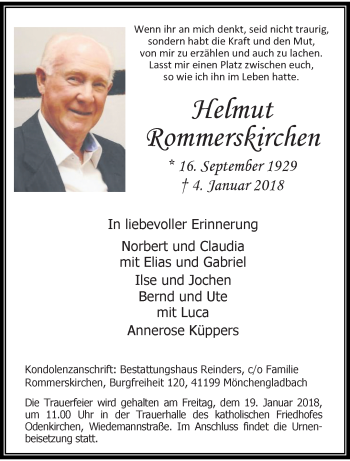 Wenn ihr an mich denkt, seid nicht traurig, sondern habt die Kraft und den Mut, von mir zu erzählen und auch zu lachen. Lasst mir einen Platz zwischen euch, so wie ich ihn im Leben hatte.

Helmut Rommerskirchen

* 16. September 1929
† 4. Januar 2018

In liebevoller Erinnerung

Norbert und Claudia
mit Elias und Gabriel
Ilse und Jochen
Bernd und Ute
mit Luca
Annerose Küppers

Kondolenzanschrift: Bestattungshaus Reinders, c/o Familie Rommerskirchen, Burgfreiheit 120, 41199 Mönchengladbach

Die Trauerfeier wird gehalten am Freitag, dem 19. Januar 2018, um 11.00 Uhr in der Trauerhalle des katholischen Friedhofes Odenkirchen, Wiedemannstraße. Im Anschluss findet die Urnenbeisetzung statt.